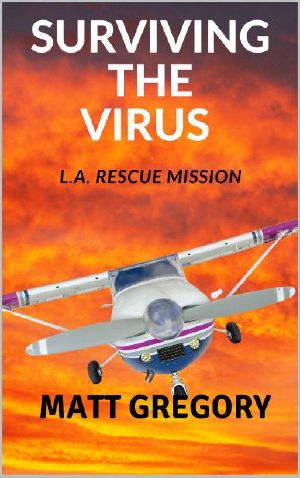 SURVIVING THE VIRUS

L.A. RESCUE MISSION

MATT GREGORY